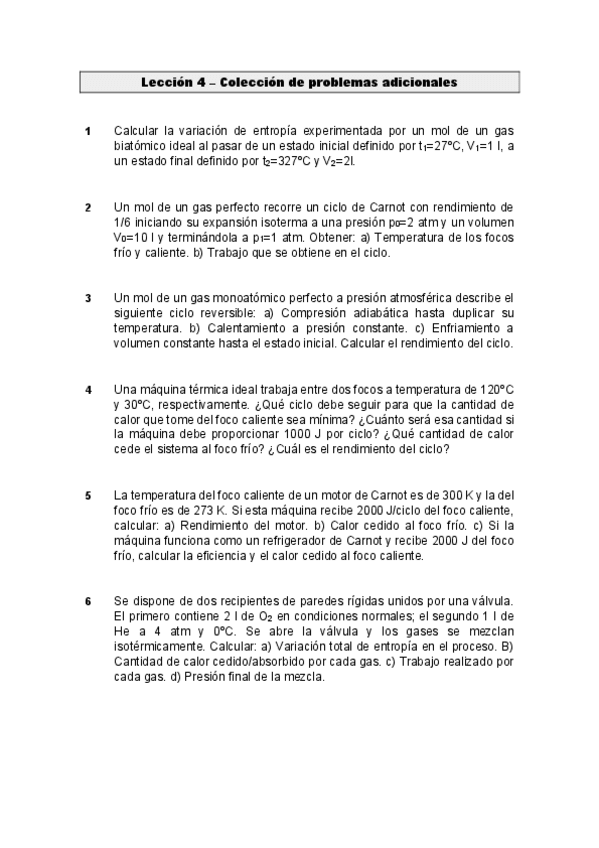 Lección 4 – Colección de problemas adicionales

1 Calcular la variación de entropía experimentada por un mol de un gas biatómico ideal al pasar de un estado inicial definido por $t_1$=27ºC, $V_1$=1 l, a un estado final definido por $t_2$=327ºC y $V_2$=2l.

2 Un mol de un gas perfecto recorre un ciclo de Carnot con rendimiento de 1/6 iniciando su expansión isoterma a una presión $p_0$=2 atm y un volumen $V_0$=10 l y terminándola a $p_1$=1 atm. Obtener: a) Temperatura de los focos frío y caliente. b) Trabajo que se obtiene en el ciclo.

3 Un mol de un gas monoatómico perfecto a presión atmosférica describe el siguiente ciclo reversible: a) Compresión adiabática hasta duplicar su temperatura. b) Calentamiento a presión constante. c) Enfriamiento a volumen constante hasta el estado inicial. Calcular el rendimiento del ciclo.

4 Una máquina térmica ideal trabaja entre dos focos a temperatura de 120ºC y 30ºC, respectivamente. ¿Qué ciclo debe seguir para que la cantidad de calor que tome del foco caliente sea mínima? ¿Cuánto será esa cantidad si la máquina debe proporcionar 1000 J por ciclo? ¿Qué cantidad de calor cede el sistema al foco frío? ¿Cuál es el rendimiento del ciclo?

5 La temperatura del foco caliente de un motor de Carnot es de 300 K y la del foco frío es de 273 K. Si esta máquina recibe 2000 J/ciclo del foco caliente, calcular: a) Rendimiento del motor. b) Calor cedido al foco frío. c) Si la máquina funciona como un refrigerador de Carnot y recibe 2000 J del foco frío, calcular la eficiencia y el calor cedido al foco caliente.

6 Se dispone de dos recipientes de paredes rígidas unidos por una válvula. El primero contiene 2 l de $O_2$ en condiciones normales; el segundo 1 l de He a 4 atm y 0ºC. Se abre la válvula y los gases se mezclan isotérmicamente. Calcular: a) Variación total de entropía en el proceso. B) Cantidad de calor cedido/absorbido por cada gas. c) Trabajo realizado por cada gas. d) Presión final de la mezcla.